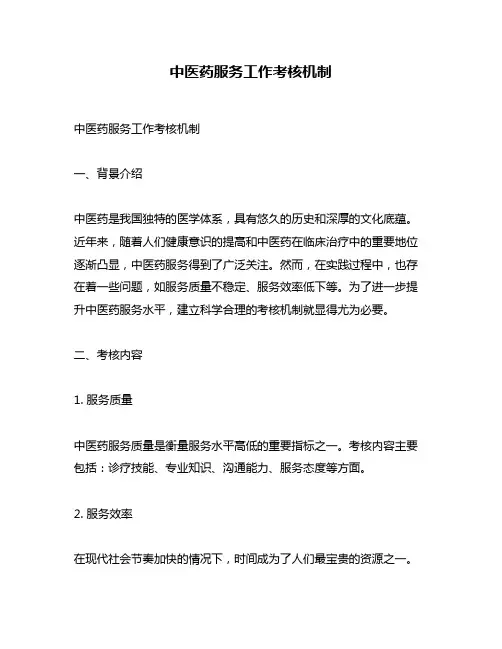 中医药服务工作考核机制

中医药服务工作考核机制

一、背景介绍

中医药是我国独特的医学体系，具有悠久的历史和深厚的文化底蕴。近年来，随着人们健康意识的提高和中医药在临床治疗中的重要地位逐渐凸显，中医药服务得到了广泛关注。然而，在实践过程中，也存在着一些问题，如服务质量不稳定、服务效率低下等。为了进一步提升中医药服务水平，建立科学合理的考核机制就显得尤为必要。

二、考核内容

1. 服务质量

中医药服务质量是衡量服务水平高低的重要指标之一。考核内容主要包括：诊疗技能、专业知识、沟通能力、服务态度等方面。

2. 服务效率

在现代社会节奏加快的情况下，时间成为了人们最宝贵的资源之一。